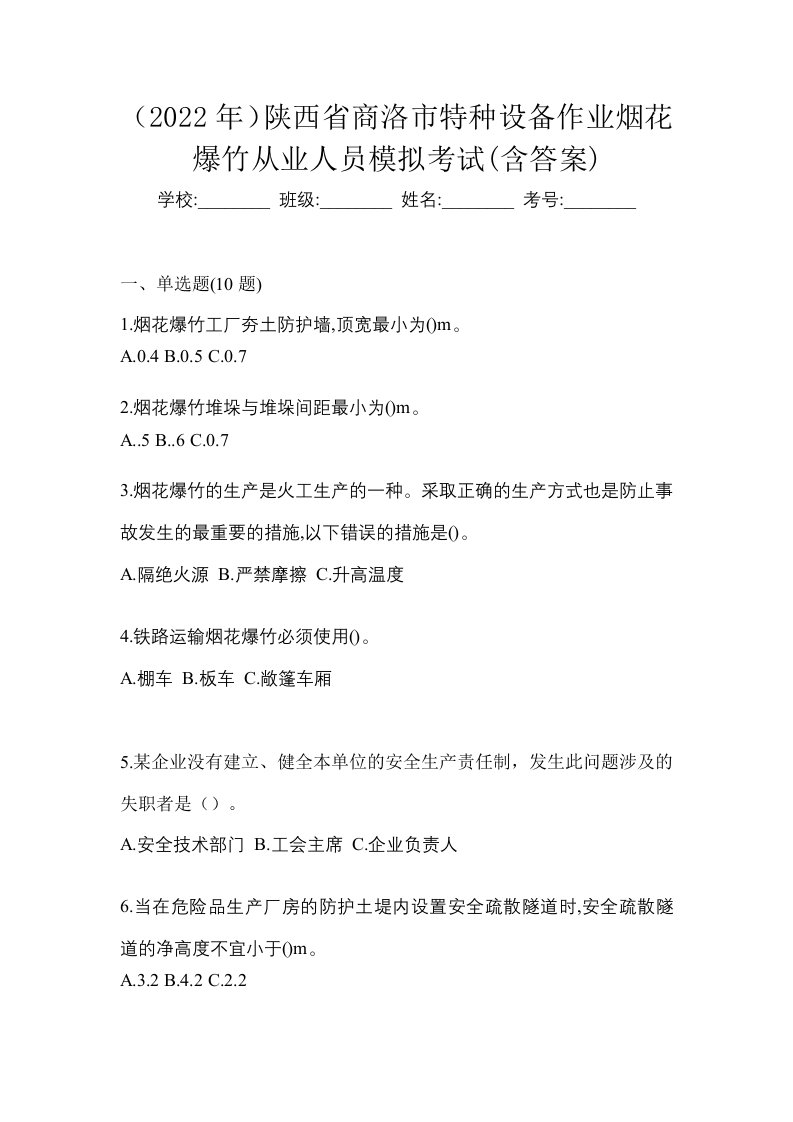 （2022 年）陕西省商洛市特种设备作业烟花爆竹从业人员模拟考试(含答案)

学校:________ 班级:________ 姓名:________ 考号:________

一、单选题(10 题)

1.烟花爆竹工厂夯土防护墙,顶宽最小为()m。
A.0.4 B.0.5 C.0.7

2.烟花爆竹堆垛与堆垛间距最小为()m。
A..5 B..6 C.0.7

3.烟花爆竹的生产是火工生产的一种。采取正确的生产方式也是防止事故发生的最重要的措施,以下错误的措施是()。
A.隔绝火源 B.严禁摩擦 C.升高温度

4.铁路运输烟花爆竹必须使用()。
A.棚车 B.板车 C.敞篷车厢

5.某企业没有建立、健全本单位的安全生产责任制，发生此问题涉及的失职者是（）。
A.安全技术部门 B.工会主席 C.企业负责人

6.当在危险品生产厂房的防护土堤内设置安全疏散隧道时,安全疏散隧道的净高度不宜小于()m。
A.3.2 B.4.2 C.2.2